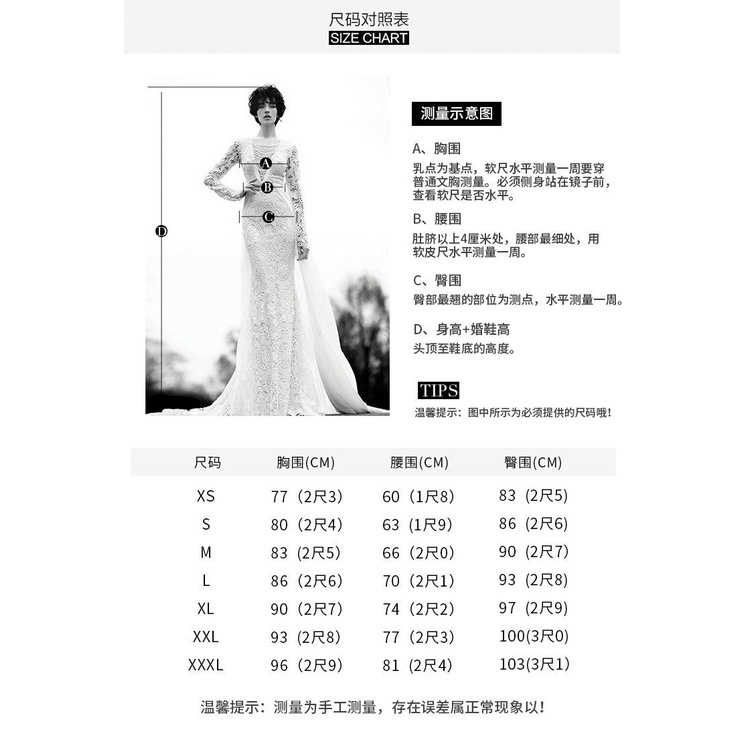 尺码对照表
SIZE CHART

A
B
C
D

测量示意图

A、胸围
乳点为基点，软尺水平测量一周要穿普通文胸测量。必须侧身站在镜子前，查看软尺是否水平。

B、腰围
肚脐以上4厘米处，腰部最细处，用软皮尺水平测量一周。

C、臀围
臀部最翘的部位为测点，水平测量一周。

D、身高+婚鞋高
头顶至鞋底的高度。

TIPS
温馨提示：图中所示为必须提供的尺码哦！

| 尺码 | 胸围(CM) | 腰围(CM) | 臀围(CM) |
|---|---|---|---|
| XS | 77（2尺3） | 60（1尺8） | 83（2尺5） |
| S | 80（2尺4） | 63（1尺9） | 86（2尺6） |
| M | 83（2尺5） | 66（2尺0） | 90（2尺7） |
| L | 86（2尺6） | 70（2尺1） | 93（2尺8） |
| XL | 90（2尺7） | 74（2尺2） | 97（2尺9） |
| XXL | 93（2尺8） | 77（2尺3） | 100(3尺0) |
| XXXL | 96（2尺9） | 81（2尺4） | 103(3尺1) |

温馨提示：测量为手工测量，存在误差属正常现象以！